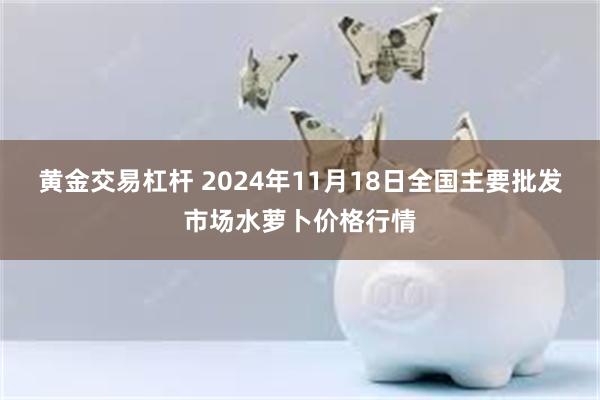 黄金交易杠杆 2024年11月18日全国主要批发市场水萝卜价格行情